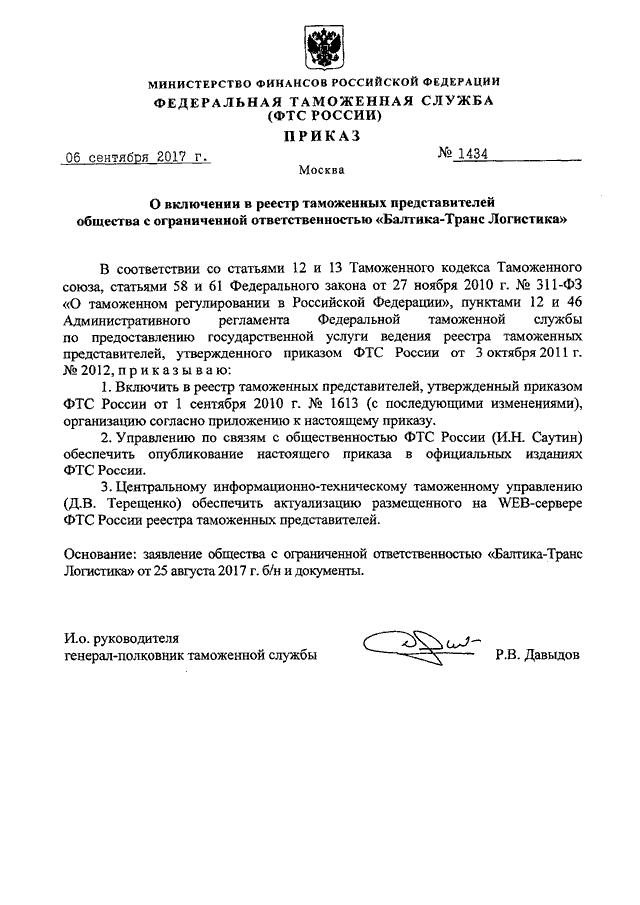 МИНИСТЕРСТВО ФИНАНСОВ РОССИЙСКОЙ ФЕДЕРАЦИИ
ФЕДЕРАЛЬНАЯ ТАМОЖЕННАЯ СЛУЖБА
(ФТС РОССИИ)
ПРИКАЗ

06 сентября 2017 г.
№ 1434
Москва

О включении в реестр таможенных представителей общества с ограниченной ответственностью «Балтика-Транс Логистика»

В соответствии со статьями 12 и 13 Таможенного кодекса Таможенного союза, статьями 58 и 61 Федерального закона от 27 ноября 2010 г. № 311-ФЗ «О таможенном регулировании в Российской Федерации», пунктами 12 и 46 Административного регламента Федеральной таможенной службы по предоставлению государственной услуги ведения реестра таможенных представителей, утвержденного приказом ФТС России от 3 октября 2011 г. № 2012, приказываю:

1. Включить в реестр таможенных представителей, утвержденный приказом ФТС России от 1 сентября 2010 г. № 1613 (с последующими изменениями), организацию согласно приложению к настоящему приказу.

2. Управлению по связям с общественностью ФТС России (И.Н. Саутин) обеспечить опубликование настоящего приказа в официальных изданиях ФТС России.

3. Центральному информационно-техническому таможенному управлению (Д.В. Терещенко) обеспечить актуализацию размещенного на WEB-сервере ФТС России реестра таможенных представителей.

Основание: заявление общества с ограниченной ответственностью «Балтика-Транс Логистика» от 25 августа 2017 г. б/н и документы.

И.о. руководителя
генерал-полковник таможенной службы
Р.В. Давыдов